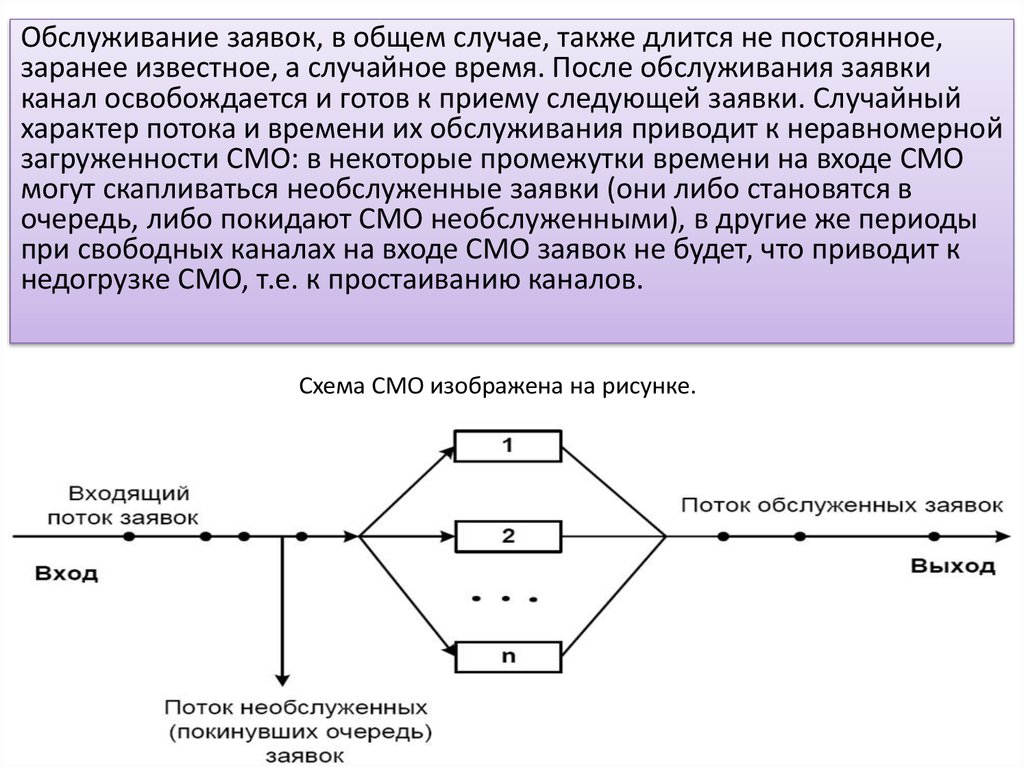 Обслуживание заявок, в общем случае, также длится не постоянное, заранее известное, а случайное время. После обслуживания заявки канал освобождается и готов к приему следующей заявки. Случайный характер потока и времени их обслуживания приводит к неравномерной загруженности СМО: в некоторые промежутки времени на входе СМО могут скапливаться необслуженные заявки (они либо становятся в очередь, либо покидают СМО необслуженными), в другие же периоды при свободных каналах на входе СМО заявок не будет, что приводит к недогрузке СМО, т.е. к простаиванию каналов.

Схема СМО изображена на рисунке.

Входящий поток заявок

Вход

1

2

. . .

n

Поток обслуженных заявок

Выход

Поток необслуженных (покинувших очередь) заявок